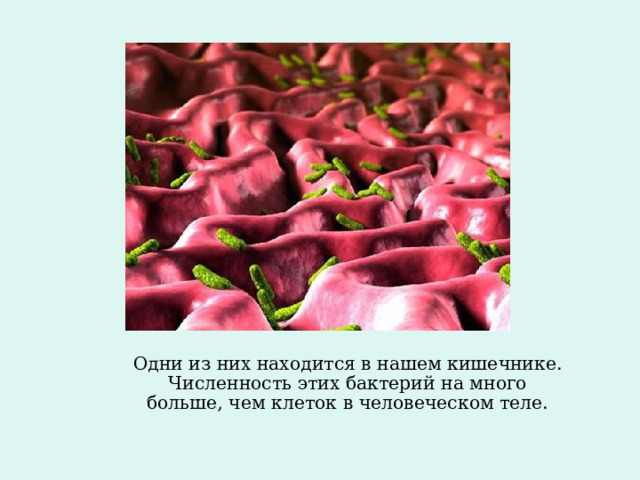 Одни из них находится в нашем кишечнике. Численность этих бактерий на много больше, чем клеток в человеческом теле.